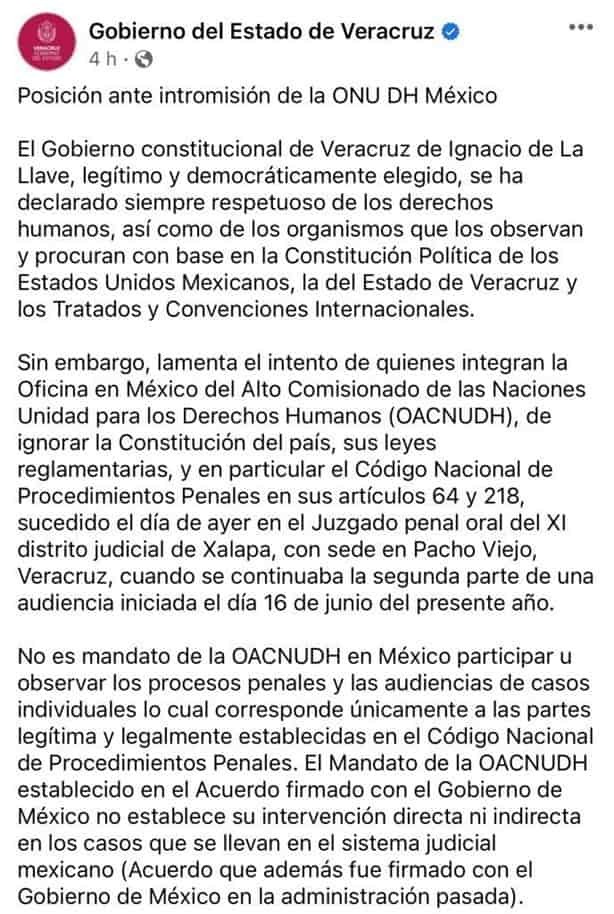 Gobierno del Estado de Veracruz
4 h ·

Posición ante intromisión de la ONU DH México

El Gobierno constitucional de Veracruz de Ignacio de La Llave, legítimo y democráticamente elegido, se ha declarado siempre respetuoso de los derechos humanos, así como de los organismos que los observan y procuran con base en la Constitución Política de los Estados Unidos Mexicanos, la del Estado de Veracruz y los Tratados y Convenciones Internacionales.

Sin embargo, lamenta el intento de quienes integran la Oficina en México del Alto Comisionado de las Naciones Unidad para los Derechos Humanos (OACNUDH), de ignorar la Constitución del país, sus leyes reglamentarias, y en particular el Código Nacional de Procedimientos Penales en sus artículos 64 y 218, sucedido el día de ayer en el Juzgado penal oral del XI distrito judicial de Xalapa, con sede en Pacho Viejo, Veracruz, cuando se continuaba la segunda parte de una audiencia iniciada el día 16 de junio del presente año.

No es mandato de la OACNUDH en México participar u observar los procesos penales y las audiencias de casos individuales lo cual corresponde únicamente a las partes legítima y legalmente establecidas en el Código Nacional de Procedimientos Penales. El Mandato de la OACNUDH establecido en el Acuerdo firmado con el Gobierno de México no establece su intervención directa ni indirecta en los casos que se llevan en el sistema judicial mexicano (Acuerdo que además fue firmado con el Gobierno de México en la administración pasada).